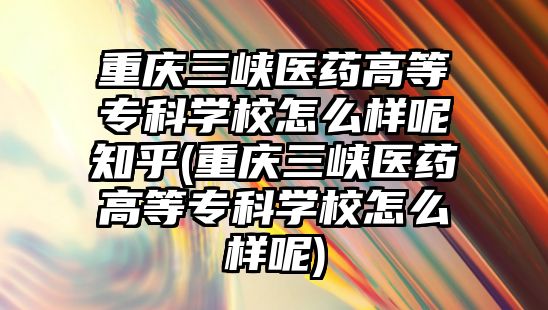 重庆三峡医药高等专科学校怎么样呢知乎(重庆三峡医药高等专科学校怎么样呢)